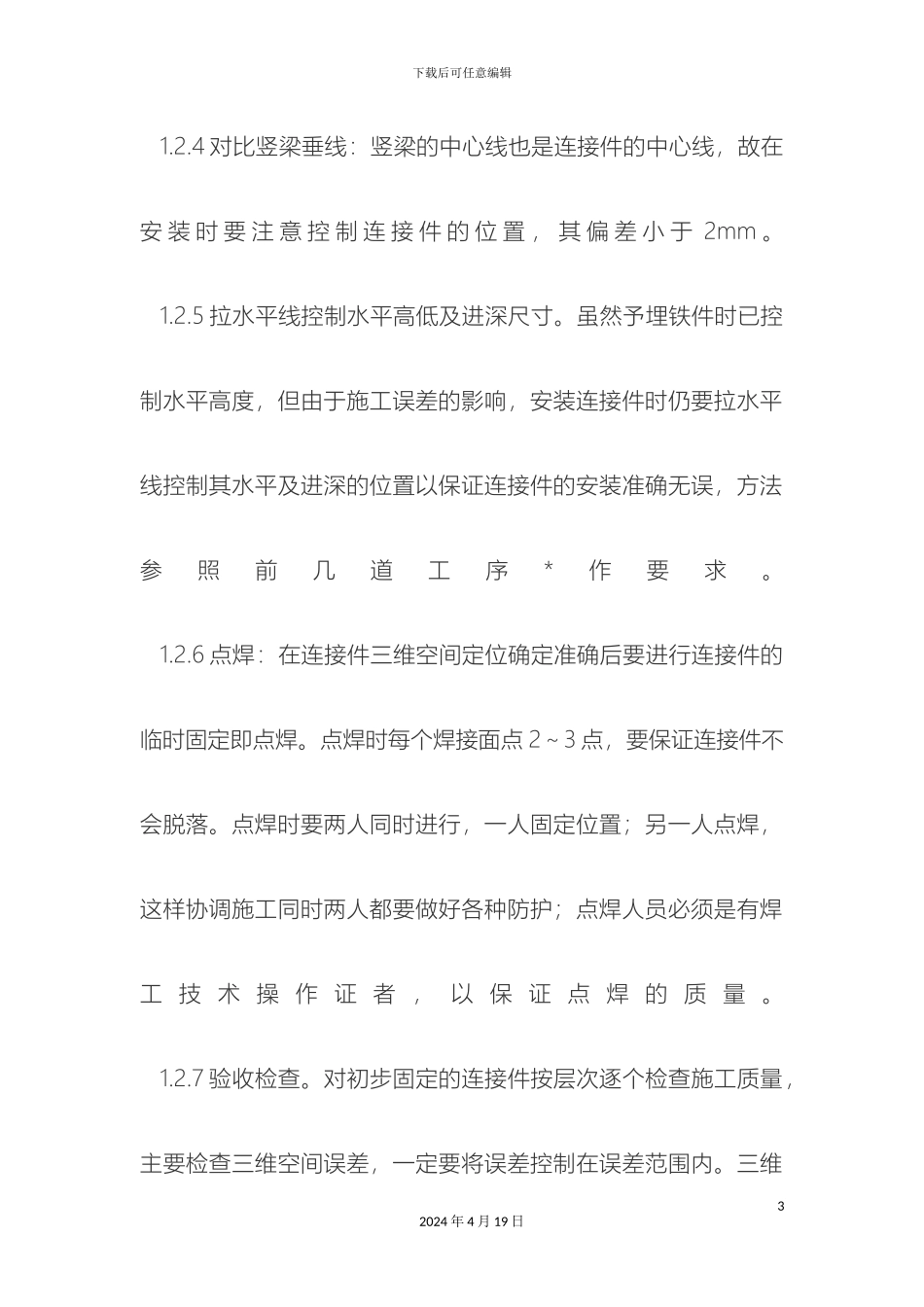 下载后可任意编辑

1.2.4 对比竖梁垂线：竖梁的中心线也是连接件的中心线，故在安装时要注意控制连接件的位置，其偏差小于 2mm。

1.2.5 拉水平线控制水平高低及进深尺寸。虽然予埋铁件时已控制水平高度，但由于施工误差的影响，安装连接件时仍要拉水平线控制其水平及进深的位置以保证连接件的安装准确无误，方法参照前几道工序*作要求。

1.2.6 点焊：在连接件三维空间定位确定准确后要进行连接件的临时固定即点焊。点焊时每个焊接面点 2～3 点，要保证连接件不会脱落。点焊时要两人同时进行，一人固定位置；另一人点焊，这样协调施工同时两人都要做好各种防护；点焊人员必须是有焊工技术操作证者，以保证点焊的质量。

1.2.7 验收检查。对初步固定的连接件按层次逐个检查施工质量，主要检查三维空间误差，一定要将误差控制在误差范围内。三维

3

2024 年 4 月 19 日